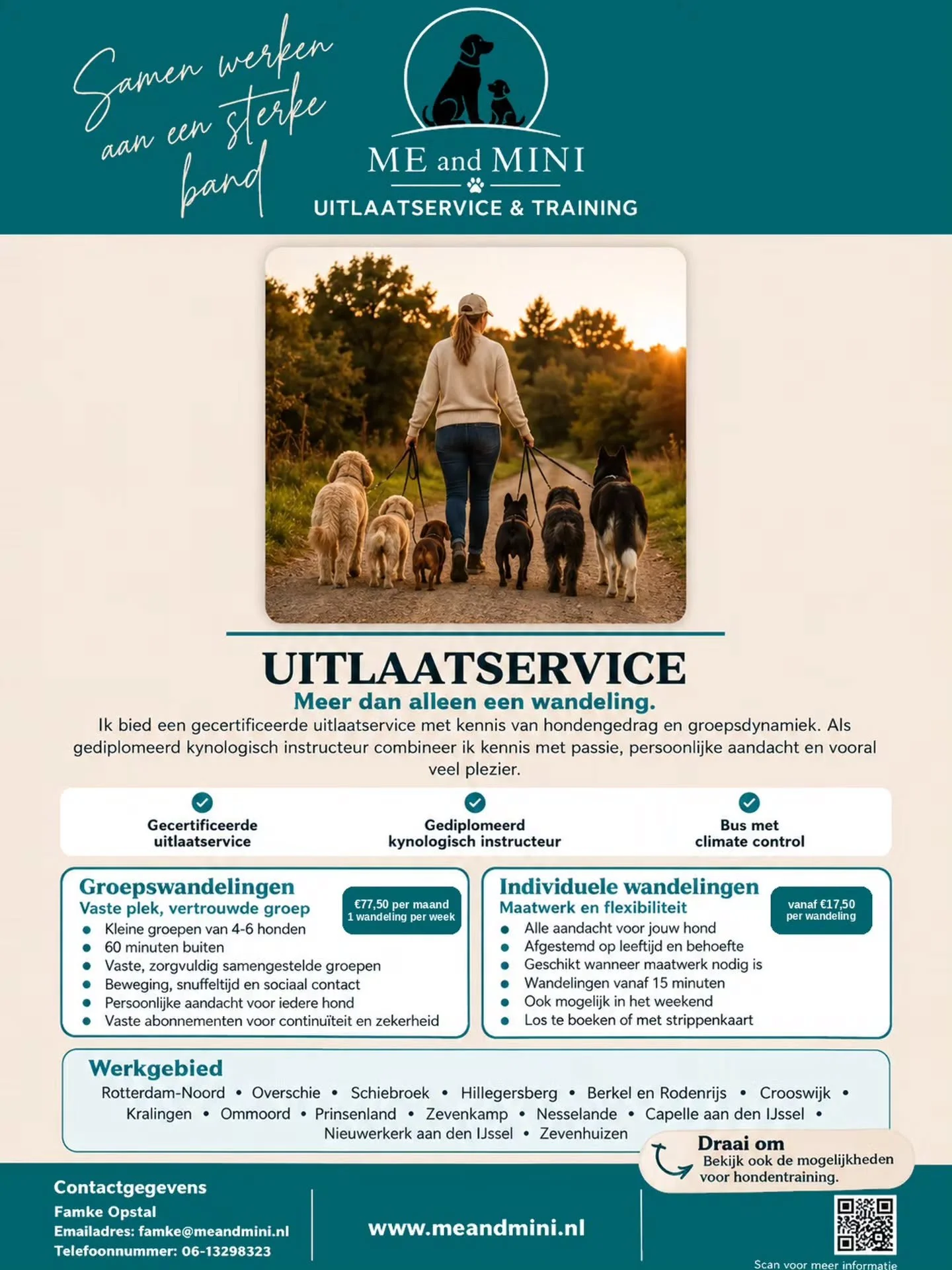 Samen werken aan een sterke band

ME and MINI

UITLAATSERVICE & TRAINING

UITLAATSERVICE

Meer dan alleen een wandeling.

Ik bied een gecertificeerde uitlaatservice met kennis van hondengedrag en groepsdynamiek. Als gediplomeerd kynologisch instructeur combineer ik kennis met passie, persoonlijke aandacht en vooral veel plezier.

Gecertificeerde uitlaatservice

Gediplomeerd kynologisch instructeur

Bus met climate control

Groepswandelingen
Vaste plek, vertrouwde groep

€77,50 per maand
1 wandeling per week

• Kleine groepen van 4-6 honden
• 60 minuten buiten
• Vaste, zorgvuldig samengestelde groepen
• Beweging, snuffeltijd en sociaal contact
• Persoonlijke aandacht voor iedere hond
• Vaste abonnementen voor continuïteit en zekerheid

Individuele wandelingen
Maatwerk en flexibiliteit

vanaf €17,50
per wandeling

• Alle aandacht voor jouw hond
• Afgestemd op leeftijd en behoefte
• Geschikt wanneer maatwerk nodig is
• Wandelingen vanaf 15 minuten
• Ook mogelijk in het weekend
• Los te boeken of met strippenkaart

Werkgebied

Rotterdam-Noord • Overschie • Schiebroek • Hillegersberg • Berkel en Rodenrijs • Crooswijk • Kralingen • Ommoord • Prinsenland • Zevenkamp • Nesselande • Capelle aan den IJssel • Nieuwerkerk aan den IJssel • Zevenhuizen

Draai om
Bekijk ook de mogelijkheden voor hondentraining.

Contactgegevens
Famke Opstal
Emailadres: famke@meandmini.nl
Telefoonnummer: 06-13298323

www.meandmini.nl

Scan voor meer informatie